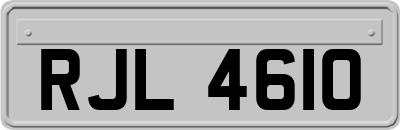 RJL 4610